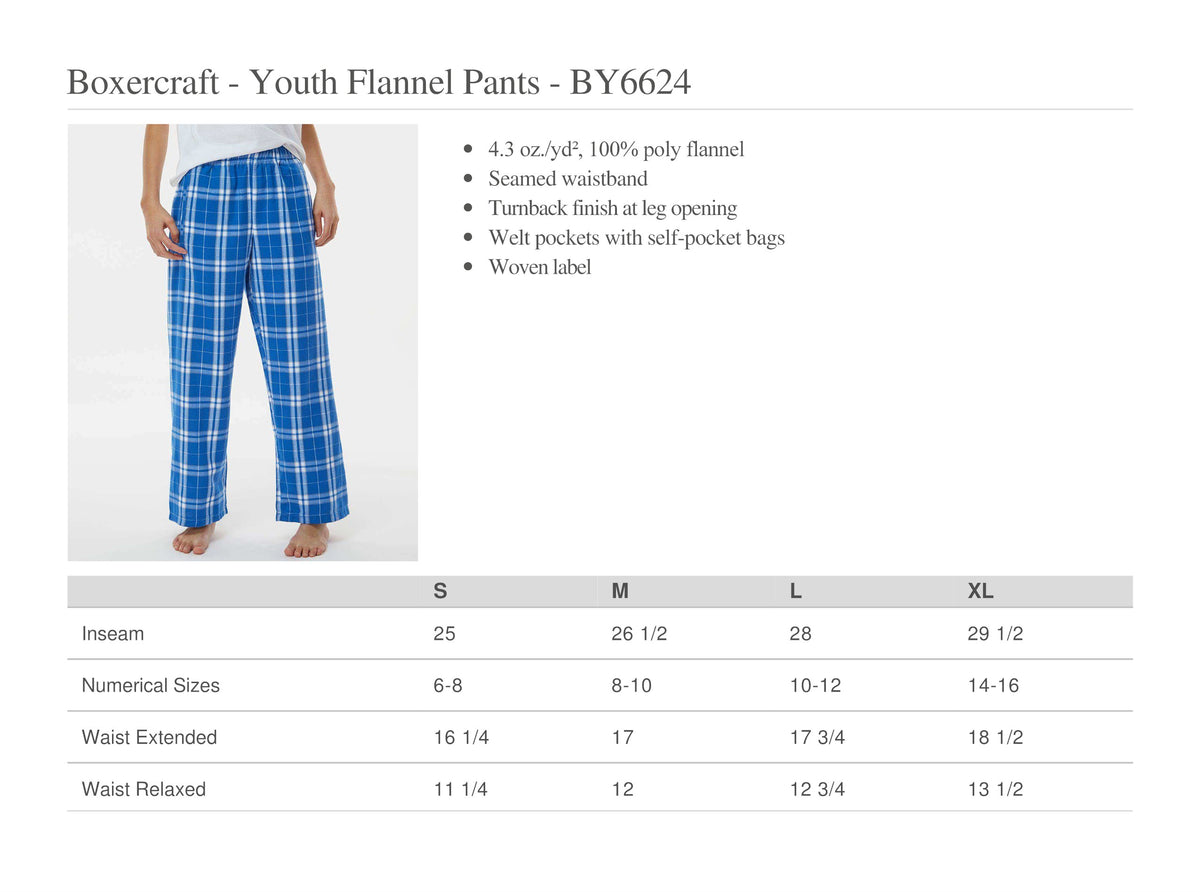 Boxercraft - Youth Flannel Pants - BY6624

- 4.3 oz./yd², 100% poly flannel
- Seamed waistband
- Turnback finish at leg opening
- Welt pockets with self-pocket bags
- Woven label

| | S | M | L | XL |
|---|---|---|---|---|
| Inseam | 25 | 26 1/2 | 28 | 29 1/2 |
| Numerical Sizes | 6-8 | 8-10 | 10-12 | 14-16 |
| Waist Extended | 16 1/4 | 17 | 17 3/4 | 18 1/2 |
| Waist Relaxed | 11 1/4 | 12 | 12 3/4 | 13 1/2 |